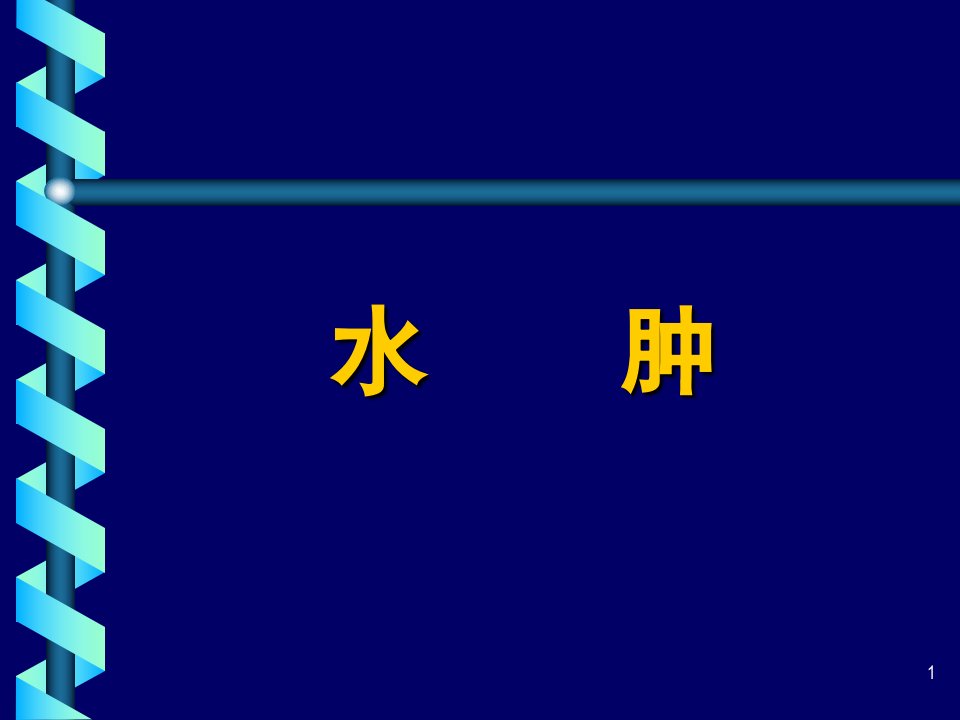 水　　肿

1